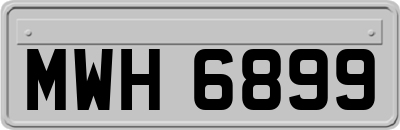 MWH 6899